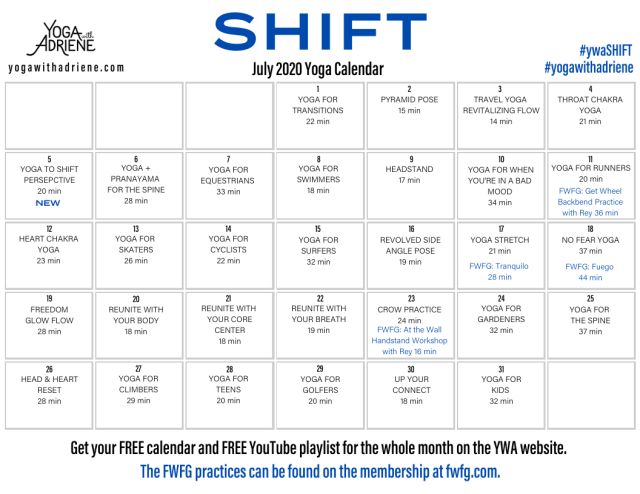 YOGA with ADRIENE
yogawithadriene.com

SHIFT
July 2020 Yoga Calendar

#ywaSHIFT
#yogawithadriene

| | | | | | | |
|---|---|---|---|---|---|---|
| | | | 1 YOGA FOR TRANSITIONS 22 min | 2 PYRAMID POSE 15 min | 3 TRAVEL YOGA REVITALIZING FLOW 14 min | 4 THROAT CHAKRA YOGA 21 min |
| 5 YOGA TO SHIFT PERSEPCTIVE 20 min NEW | 6 YOGA + PRANAYAMA FOR THE SPINE 28 min | 7 YOGA FOR EQUESTRIANS 33 min | 8 YOGA FOR SWIMMERS 18 min | 9 HEADSTAND 17 min | 10 YOGA FOR WHEN YOU'RE IN A BAD MOOD 34 min | 11 YOGA FOR RUNNERS 20 min FWFG: Get Wheel Backbend Practice with Rey 36 min |
| 12 HEART CHAKRA YOGA 23 min | 13 YOGA FOR SKATERS 26 min | 14 YOGA FOR CYCLISTS 22 min | 15 YOGA FOR SURFERS 32 min | 16 REVOLVED SIDE ANGLE POSE 19 min | 17 YOGA STRETCH 21 min FWFG: Tranquilo 28 min | 18 NO FEAR YOGA 37 min FWFG: Fuego 44 min |
| 19 FREEDOM GLOW FLOW 28 min | 20 REUNITE WITH YOUR BODY 18 min | 21 REUNITE WITH YOUR CORE CENTER 18 min | 22 REUNITE WITH YOUR BREATH 19 min | 23 CROW PRACTICE 24 min FWFG: At the Wall Handstand Workshop with Rey 16 min | 24 YOGA FOR GARDENERS 32 min | 25 YOGA FOR THE SPINE 37 min |
| 26 HEAD & HEART RESET 28 min | 27 YOGA FOR CLIMBERS 29 min | 28 YOGA FOR TEENS 20 min | 29 YOGA FOR GOLFERS 20 min | 30 UP YOUR CONNECT 18 min | 31 YOGA FOR KIDS 32 min | |

Get your FREE calendar and FREE YouTube playlist for the whole month on the YWA website.
The FWFG practices can be found on the membership at fwfg.com.